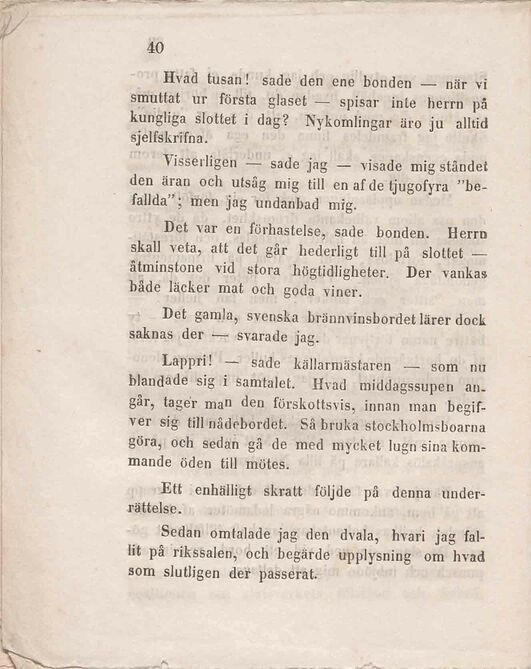 40

Hvad tusan! sade den ene bonden — när vi smuttat ur första glaset — spisar inte herrn på kungliga slottet i dag? Nykomlingar äro ju alltid sjelfskrifna.

Visserligen — sade jag — visade mig ståndet den äran och utsåg mig till en af de tjugofyra "befallda"; men jag undanbad mig.

Det var en förhastelse, sade bonden. Herrn skall veta, att det går hederligt till på slottet — åtminstone vid stora högtidligheter. Der vankas både läcker mat och goda viner.

Det gamla, svenska brännvinsbordet lärer dock saknas der — svarade jag.

Lappri! — sade källarmästaren — som nu blandade sig i samtalet. Hvad middagssupen angår, tager man den förskottsvis, innan man begifver sig till nådebordet. Så bruka stockholmsboarna göra, och sedan gå de med mycket lugn sina kommande öden till mötes.

Ett enhälligt skratt följde på denna underrättelse.

Sedan omtalade jag den dvala, hvari jag fallit på rikssalen, och begärde upplysning om hvad som slutligen der passerat.